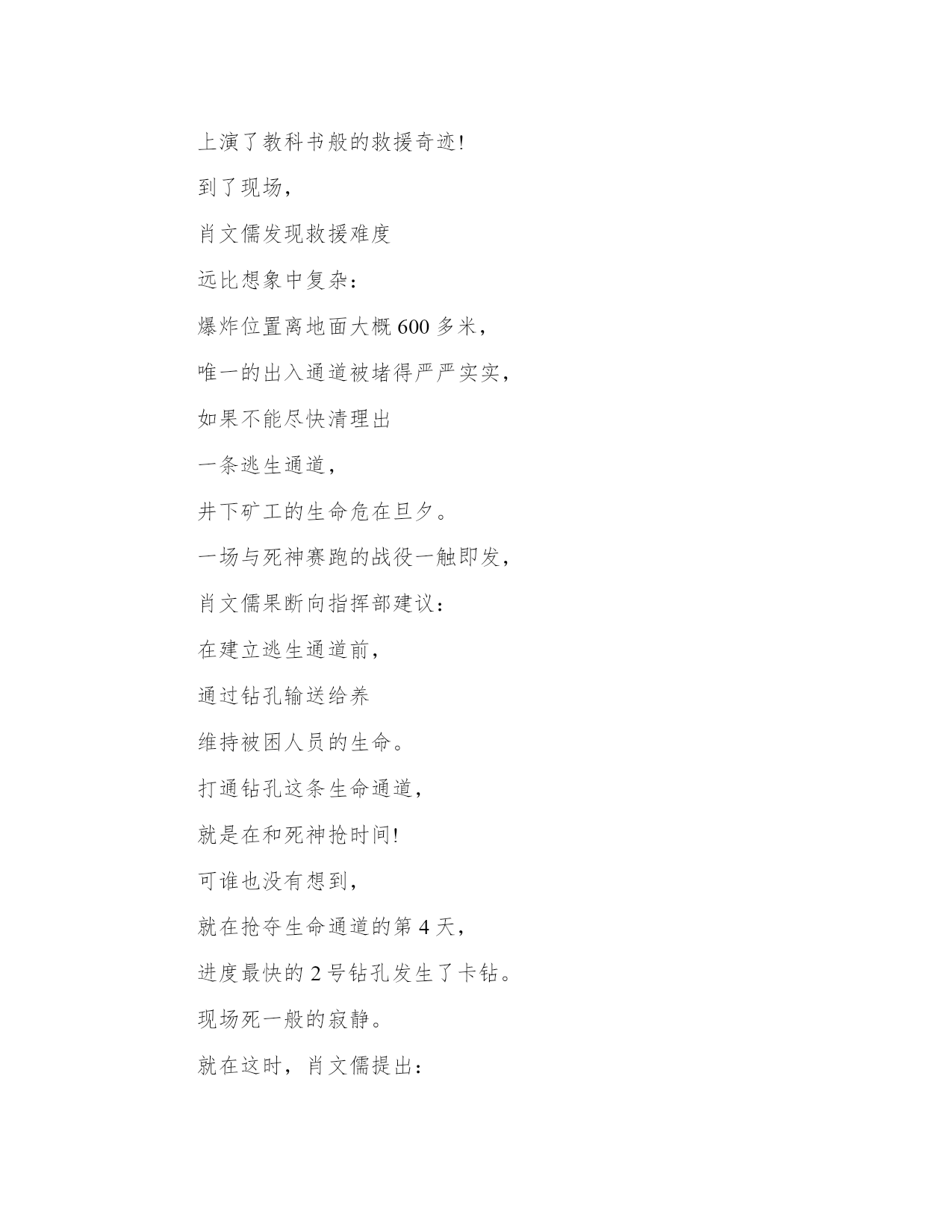 上演了教科书般的救援奇迹!

到了现场,

肖文儒发现救援难度

远比想象中复杂:

爆炸位置离地面大概 600 多米,

唯一的出入通道被堵得严严实实,

如果不能尽快清理出

一条逃生通道,

井下矿工的生命危在旦夕。

一场与死神赛跑的战役一触即发,

肖文儒果断向指挥部建议:

在建立逃生通道前,

通过钻孔输送给养

维持被困人员的生命。

打通钻孔这条生命通道,

就是在和死神抢时间!

可谁也没有想到,

就在抢夺生命通道的第 4 天,

进度最快的 2 号钻孔发生了卡钻。

现场死一般的寂静。

就在这时,肖文儒提出: